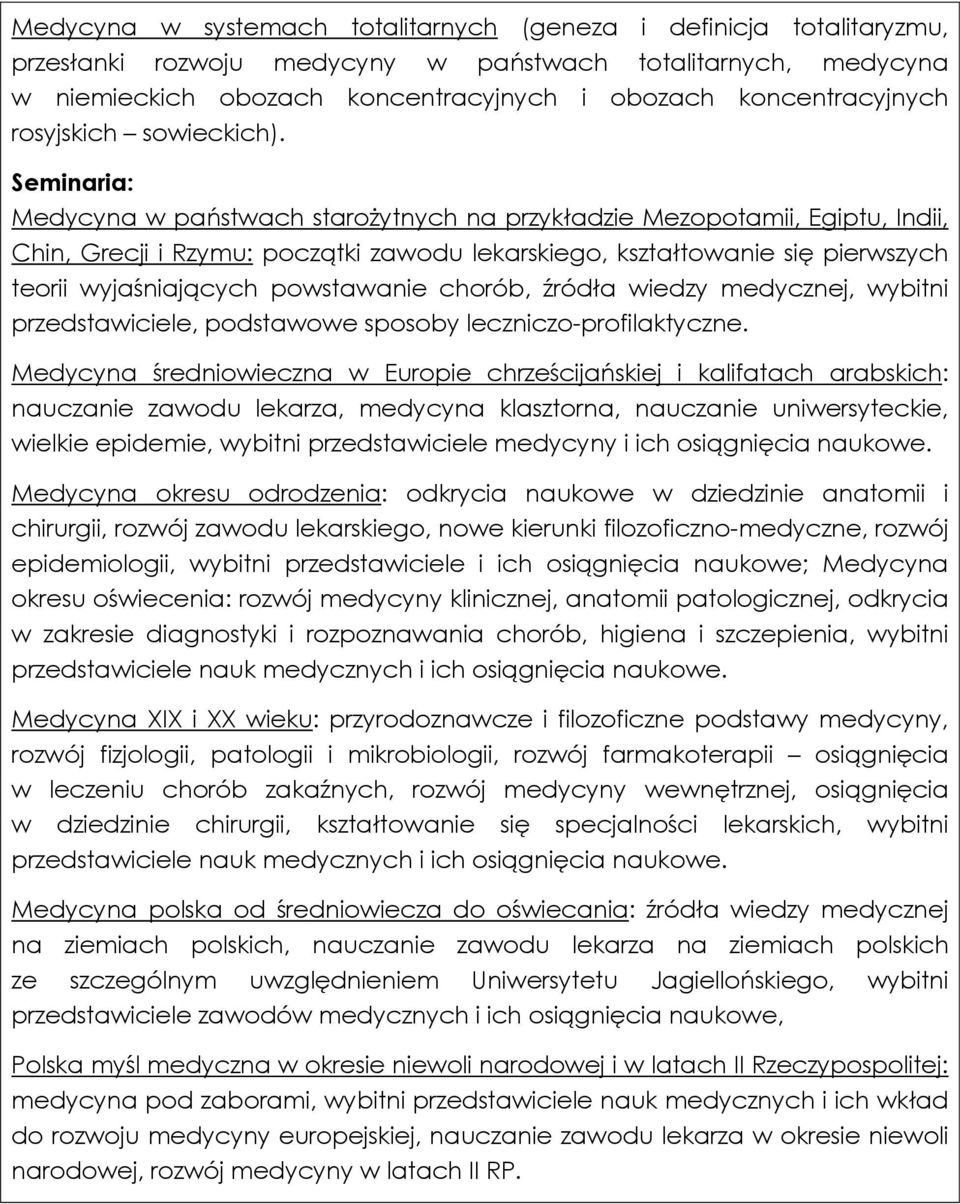 Medycyna w systemach totalitarnych (geneza i definicja totalitaryzmu, przesłanki rozwoju medycyny w państwach totalitarnych, medycyna w niemieckich obozach koncentracyjnych i obozach koncentracyjnych rosyjskich – sowieckich).

Seminaria:

Medycyna w państwach starożytnych na przykładzie Mezopotamii, Egiptu, Indii, Chin, Grecji i Rzymu: początki zawodu lekarskiego, kształtowanie się pierwszych teorii wyjaśniających powstawanie chorób, źródła wiedzy medycznej, wybitni przedstawiciele, podstawowe sposoby leczniczo-profilaktyczne.

Medycyna średniowieczna w Europie chrześcijańskiej i kalifatach arabskich: nauczanie zawodu lekarza, medycyna klasztorna, nauczanie uniwersyteckie, wielkie epidemie, wybitni przedstawiciele medycyny i ich osiągnięcia naukowe.

Medycyna okresu odrodzenia: odkrycia naukowe w dziedzinie anatomii i chirurgii, rozwój zawodu lekarskiego, nowe kierunki filozoficzno-medyczne, rozwój epidemiologii, wybitni przedstawiciele i ich osiągnięcia naukowe; Medycyna okresu oświecenia: rozwój medycyny klinicznej, anatomii patologicznej, odkrycia w zakresie diagnostyki i rozpoznawania chorób, higiena i szczepienia, wybitni przedstawiciele nauk medycznych i ich osiągnięcia naukowe.

Medycyna XIX i XX wieku: przyrodoznawcze i filozoficzne podstawy medycyny, rozwój fizjologii, patologii i mikrobiologii, rozwój farmakoterapii – osiągnięcia w leczeniu chorób zakaźnych, rozwój medycyny wewnętrznej, osiągnięcia w dziedzinie chirurgii, kształtowanie się specjalności lekarskich, wybitni przedstawiciele nauk medycznych i ich osiągnięcia naukowe.

Medycyna polska od średniowiecza do oświecania: źródła wiedzy medycznej na ziemiach polskich, nauczanie zawodu lekarza na ziemiach polskich ze szczególnym uwzględnieniem Uniwersytetu Jagiellońskiego, wybitni przedstawiciele zawodów medycznych i ich osiągnięcia naukowe,

Polska myśl medyczna w okresie niewoli narodowej i w latach II Rzeczypospolitej: medycyna pod zaborami, wybitni przedstawiciele nauk medycznych i ich wkład do rozwoju medycyny europejskiej, nauczanie zawodu lekarza w okresie niewoli narodowej, rozwój medycyny w latach II RP.